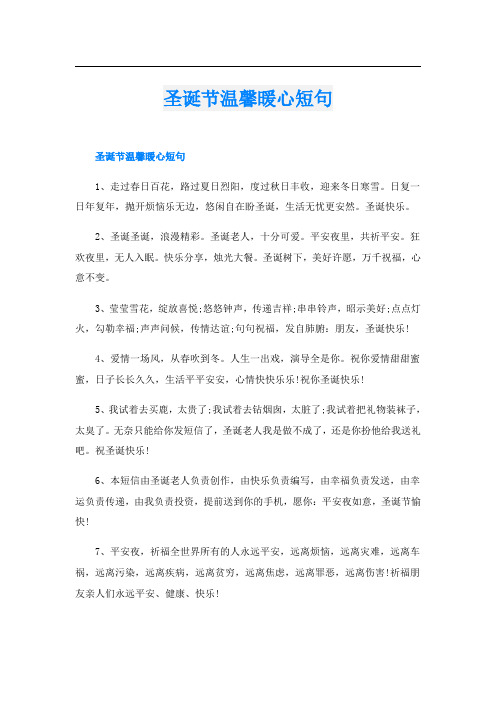 圣诞节温馨暖心短句

圣诞节温馨暖心短句

1、走过春日百花，路过夏日烈阳，度过秋日丰收，迎来冬日寒雪。日复一日年复年，抛开烦恼乐无边，悠闲自在盼圣诞，生活无忧更安然。圣诞快乐。

2、圣诞圣诞，浪漫精彩。圣诞老人，十分可爱。平安夜里，共祈平安。狂欢夜里，无人入眠。快乐分享，烛光大餐。圣诞树下，美好许愿，万千祝福，心意不变。

3、莹莹雪花，绽放喜悦;悠悠钟声，传递吉祥;串串铃声，昭示美好;点点灯火，勾勒幸福;声声问候，传情达谊;句句祝福，发自肺腑：朋友，圣诞快乐！

4、爱情一场风，从春吹到冬。人生一出戏，演导全是你。祝你爱情甜甜蜜蜜，日子长长久久，生活平平安安，心情快快乐乐!祝你圣诞快乐！

5、我试着去买鹿，太贵了;我试着去钻烟囱，太脏了;我试着把礼物装袜子，太臭了。无奈只能给你发短信了，圣诞老人我是做不成了，还是你扮他给我送礼吧。祝圣诞快乐！

6、本短信由圣诞老人负责创作，由快乐负责编写，由幸福负责发送，由幸运负责传递，由我负责投资，提前送到你的手机，愿你：平安夜如意，圣诞节愉快！

7、平安夜，祈福全世界所有的人永远平安，远离烦恼，远离灾难，远离车祸，远离污染，远离疾病，远离贫穷，远离焦虑，远离罪恶，远离伤害!祈福朋友亲人们永远平安、健康、快乐！